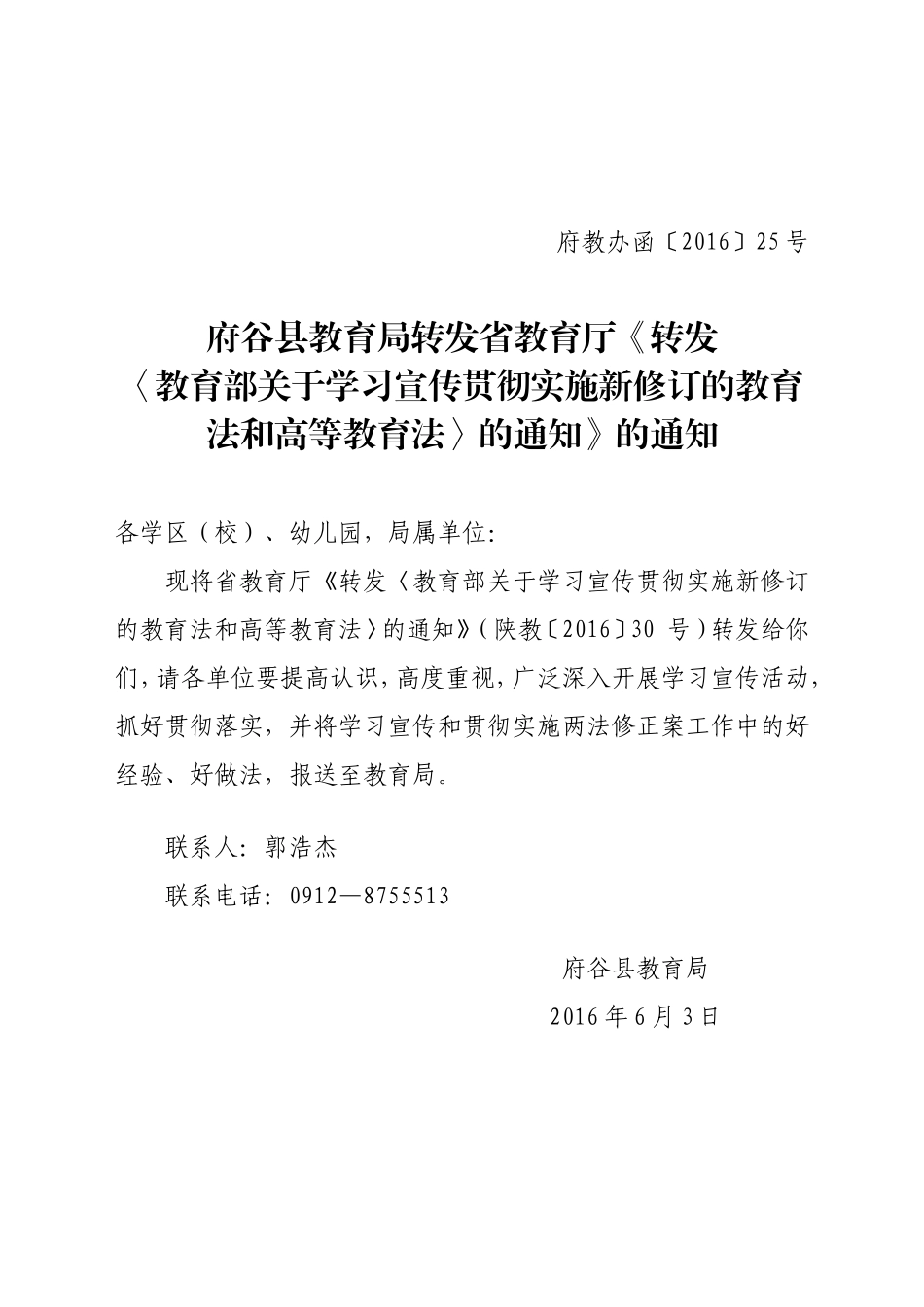 府教办函〔2016〕25号

府谷县教育局转发省教育厅《转发〈教育部关于学习宣传贯彻实施新修订的教育法和高等教育法〉的通知》的通知

各学区（校）、幼儿园，局属单位：

现将省教育厅《转发〈教育部关于学习宣传贯彻实施新修订的教育法和高等教育法〉的通知》（陕教〔2016〕30 号）转发给你们，请各单位要提高认识，高度重视，广泛深入开展学习宣传活动，抓好贯彻落实，并将学习宣传和贯彻实施两法修正案工作中的好经验、好做法，报送至教育局。

联系人：郭浩杰

联系电话：0912—8755513

府谷县教育局

2016年6月3日